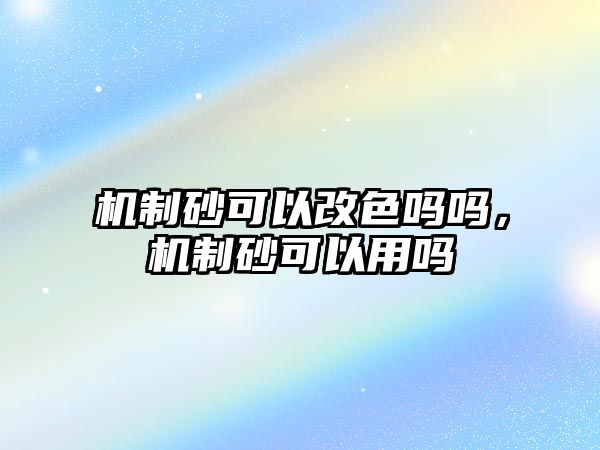 机制砂可以改色吗吗，机制砂可以用吗